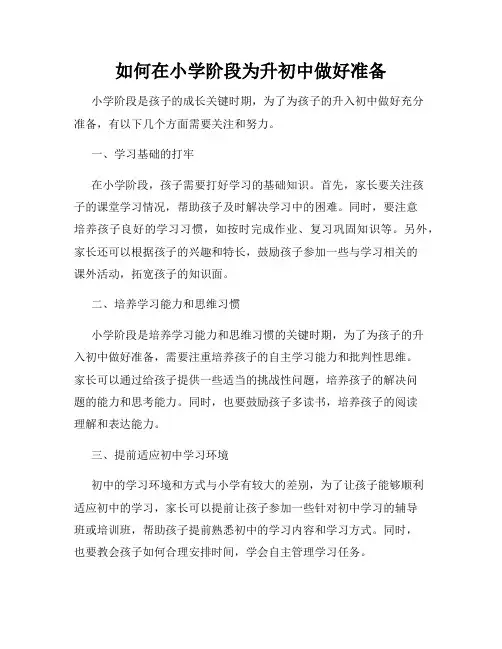 如何在小学阶段为升初中做好准备

小学阶段是孩子的成长关键时期，为了为孩子的升入初中做好充分准备，有以下几个方面需要关注和努力。

一、学习基础的打牢

在小学阶段，孩子需要打好学习的基础知识。首先，家长要关注孩子的课堂学习情况，帮助孩子及时解决学习中的困难。同时，要注意培养孩子良好的学习习惯，如按时完成作业、复习巩固知识等。另外，家长还可以根据孩子的兴趣和特长，鼓励孩子参加一些与学习相关的课外活动，拓宽孩子的知识面。

二、培养学习能力和思维习惯

小学阶段是培养学习能力和思维习惯的关键时期，为了为孩子的升入初中做好准备，需要注重培养孩子的自主学习能力和批判性思维。家长可以通过给孩子提供一些适当的挑战性问题，培养孩子的解决问题的能力和思考能力。同时，也要鼓励孩子多读书，培养孩子的阅读理解和表达能力。

三、提前适应初中学习环境

初中的学习环境和方式与小学有较大的差别，为了让孩子能够顺利适应初中的学习，家长可以提前让孩子参加一些针对初中学习的辅导班或培训班，帮助孩子提前熟悉初中的学习内容和学习方式。同时，也要教会孩子如何合理安排时间，学会自主管理学习任务。